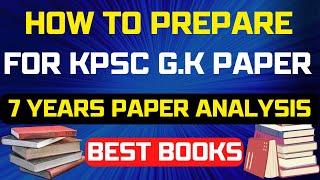 HOW TO PREPARE
FOR KPSC G.K PAPER
7 YEARS PAPER ANALYSIS
BEST BOOKS